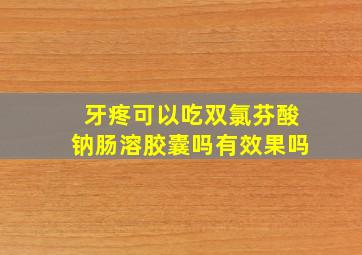 牙疼可以吃双氯芬酸钠肠溶胶囊吗有效果吗